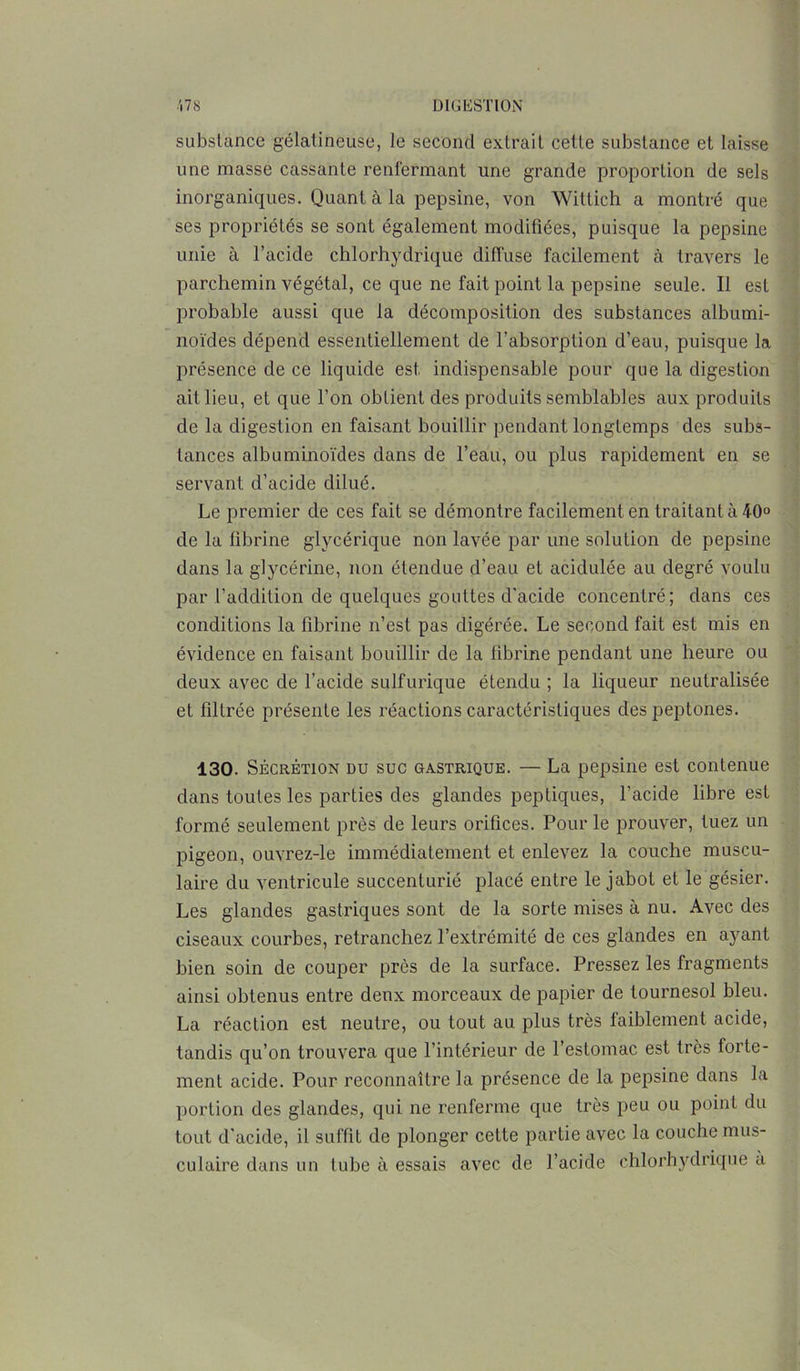 478 DIGESTION

substance gélatineuse, le second extrait cette substance et laisse une masse cassante renfermant une grande proportion de sels inorganiques. Quant à la pepsine, von Wittich a montré que ses propriétés se sont également modifiées, puisque la pepsine unie à l'acide chlorhydrique diffuse facilement à travers le parchemin végétal, ce que ne fait point la pepsine seule. Il est probable aussi que la décomposition des substances albuminoïdes dépend essentiellement de l'absorption d'eau, puisque la présence de ce liquide est indispensable pour que la digestion ait lieu, et que l'on obtient des produits semblables aux produits de la digestion en faisant bouillir pendant longtemps des substances albuminoïdes dans de l'eau, ou plus rapidement en se servant d'acide dilué.

Le premier de ces fait se démontre facilement en traitant à 40° de la fibrine glycérique non lavée par une solution de pepsine dans la glycérine, non étendue d'eau et acidulée au degré voulu par l'addition de quelques gouttes d'acide concentré; dans ces conditions la fibrine n'est pas digérée. Le second fait est mis en évidence en faisant bouillir de la fibrine pendant une heure ou deux avec de l'acide sulfurique étendu ; la liqueur neutralisée et filtrée présente les réactions caractéristiques des peptones.

130. Sécrétion du suc gastrique. — La pepsine est contenue dans toutes les parties des glandes peptiques, l'acide libre est formé seulement près de leurs orifices. Pour le prouver, tuez un pigeon, ouvrez-le immédiatement et enlevez la couche musculaire du ventricule succenturié placé entre le jabot et le gésier. Les glandes gastriques sont de la sorte mises à nu. Avec des ciseaux courbes, retranchez l'extrémité de ces glandes en ayant bien soin de couper près de la surface. Pressez les fragments ainsi obtenus entre deux morceaux de papier de tournesol bleu. La réaction est neutre, ou tout au plus très faiblement acide, tandis qu'on trouvera que l'intérieur de l'estomac est très fortement acide. Pour reconnaître la présence de la pepsine dans la portion des glandes, qui ne renferme que très peu ou point du tout d'acide, il suffit de plonger cette partie avec la couche musculaire dans un tube à essais avec de l'acide chlorhydrique à